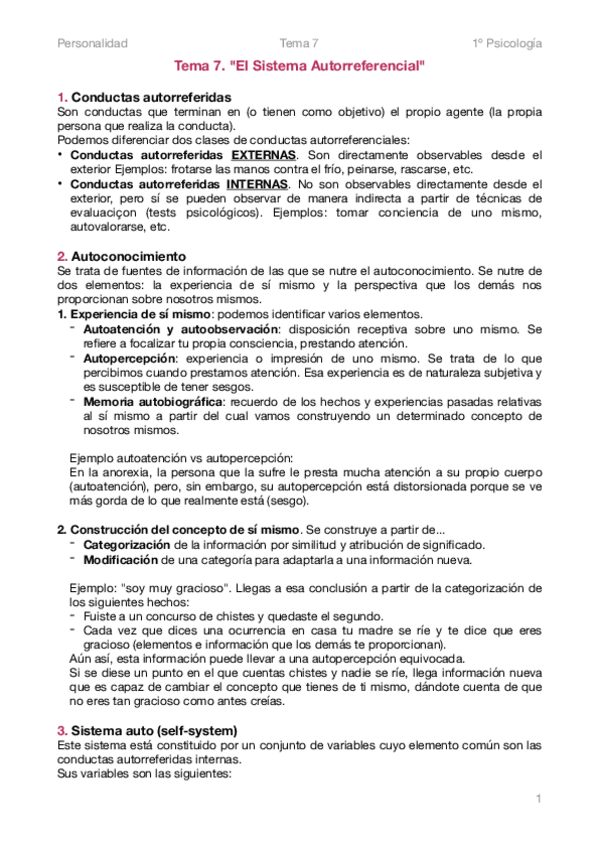 Personalidad Tema 7 1º Psicología

Tema 7. "El Sistema Autorreferencial"

1. Conductas autorreferidas
Son conductas que terminan en (o tienen como objetivo) el propio agente (la propia persona que realiza la conducta).
Podemos diferenciar dos clases de conductas autorreferenciales:
• Conductas autorreferidas EXTERNAS. Son directamente observables desde el exterior Ejemplos: frotarse las manos contra el frío, peinarse, rascarse, etc.
• Conductas autorreferidas INTERNAS. No son observables directamente desde el exterior, pero sí se pueden observar de manera indirecta a partir de técnicas de evaluaciçon (tests psicológicos). Ejemplos: tomar conciencia de uno mismo, autovalorarse, etc.

2. Autoconocimiento
Se trata de fuentes de información de las que se nutre el autoconocimiento. Se nutre de dos elementos: la experiencia de sí mismo y la perspectiva que los demás nos proporcionan sobre nosotros mismos.
1. Experiencia de sí mismo: podemos identificar varios elementos.
- Autoatención y autoobservación: disposición receptiva sobre uno mismo. Se refiere a focalizar tu propia consciencia, prestando atención.
- Autopercepción: experiencia o impresión de uno mismo. Se trata de lo que percibimos cuando prestamos atención. Esa experiencia es de naturaleza subjetiva y es susceptible de tener sesgos.
- Memoria autobiográfica: recuerdo de los hechos y experiencias pasadas relativas al sí mismo a partir del cual vamos construyendo un determinado concepto de nosotros mismos.

Ejemplo autoatención vs autopercepción:
En la anorexia, la persona que la sufre le presta mucha atención a su propio cuerpo (autoatención), pero, sin embargo, su autopercepción está distorsionada porque se ve más gorda de lo que realmente está (sesgo).

2. Construcción del concepto de sí mismo. Se construye a partir de...
- Categorización de la información por similitud y atribución de significado.
- Modificación de una categoría para adaptarla a una información nueva.

Ejemplo: "soy muy gracioso". Llegas a esa conclusión a partir de la categorización de los siguientes hechos:
- Fuiste a un concurso de chistes y quedaste el segundo.
- Cada vez que dices una ocurrencia en casa tu madre se ríe y te dice que eres gracioso (elementos e información que los demás te proporcionan).
Aún así, esta información puede llevar a una autopercepción equivocada.
Si se diese un punto en el que cuentas chistes y nadie se ríe, llega información nueva que es capaz de cambiar el concepto que tienes de ti mismo, dándote cuenta de que no eres tan gracioso como antes creías.

3. Sistema auto (self-system)
Este sistema está constituido por un conjunto de variables cuyo elemento común son las conductas autorreferidas internas.
Sus variables son las siguientes:

1